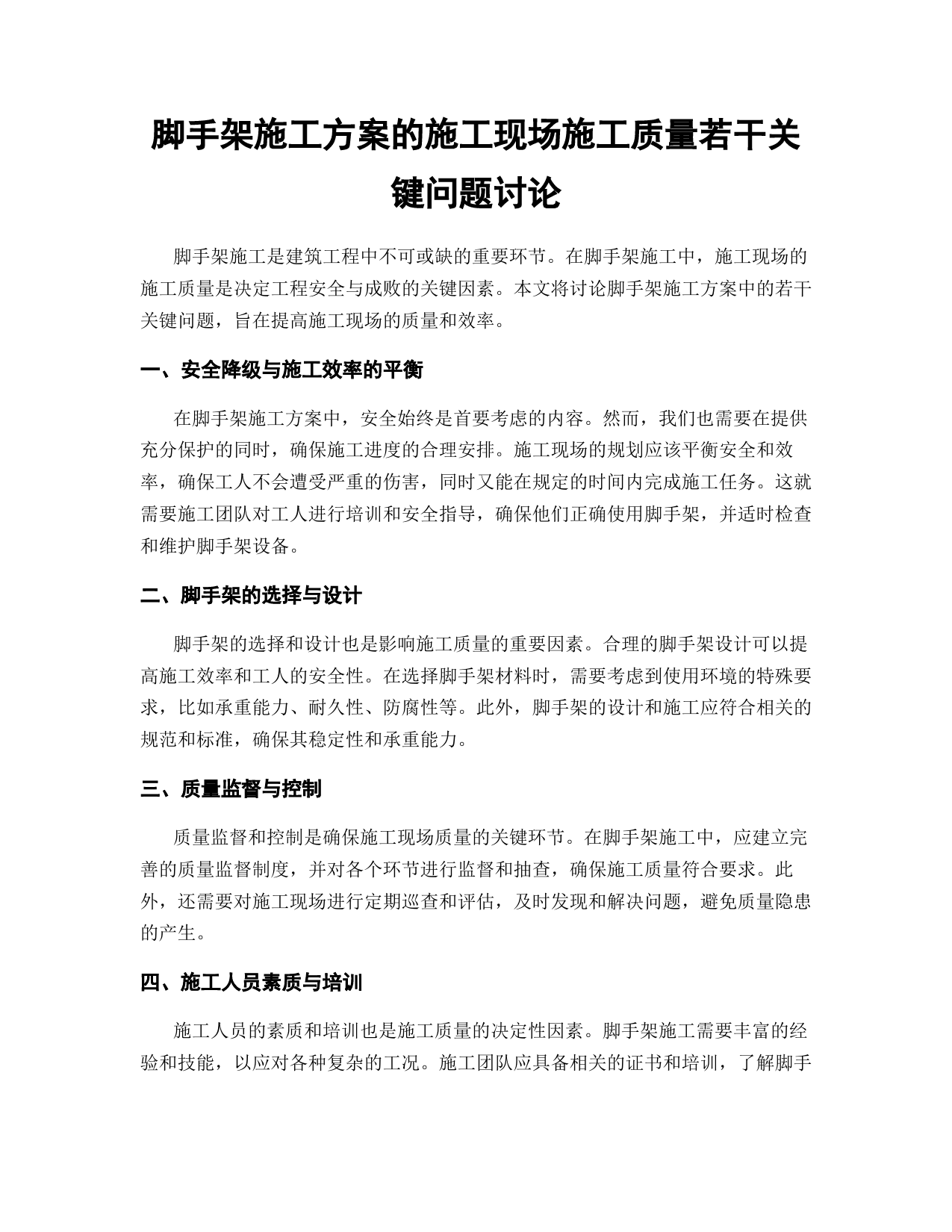 脚手架施工方案的施工现场施工质量若干关键问题讨论

脚手架施工是建筑工程中不可或缺的重要环节。在脚手架施工中，施工现场的施工质量是决定工程安全与成败的关键因素。本文将讨论脚手架施工方案中的若干关键问题，旨在提高施工现场的质量和效率。

一、安全降级与施工效率的平衡

在脚手架施工方案中，安全始终是首要考虑的内容。然而，我们也需要在提供充分保护的同时，确保施工进度的合理安排。施工现场的规划应该平衡安全和效率，确保工人不会遭受严重的伤害，同时又能在规定的时间内完成施工任务。这就需要施工团队对工人进行培训和安全指导，确保他们正确使用脚手架，并适时检查和维护脚手架设备。

二、脚手架的选择与设计

脚手架的选择和设计也是影响施工质量的重要因素。合理的脚手架设计可以提高施工效率和工人的安全性。在选择脚手架材料时，需要考虑到使用环境的特殊要求，比如承重能力、耐久性、防腐性等。此外，脚手架的设计和施工应符合相关的规范和标准，确保其稳定性和承重能力。

三、质量监督与控制

质量监督和控制是确保施工现场质量的关键环节。在脚手架施工中，应建立完善的质量监督制度，并对各个环节进行监督和抽查，确保施工质量符合要求。此外，还需要对施工现场进行定期巡查和评估，及时发现和解决问题，避免质量隐患的产生。

四、施工人员素质与培训

施工人员的素质和培训也是施工质量的决定性因素。脚手架施工需要丰富的经验和技能，以应对各种复杂的工况。施工团队应具备相关的证书和培训，了解脚手